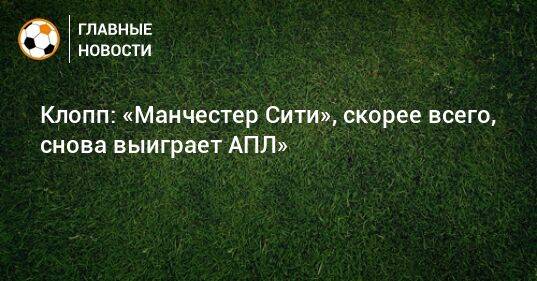 ГЛАВНЫЕ НОВОСТИ

Клопп: «Манчестер Сити», скорее всего, снова выиграет АПЛ»